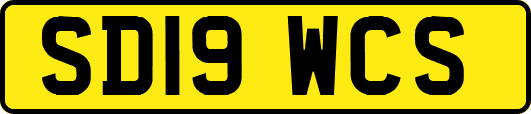 SD19 WCS